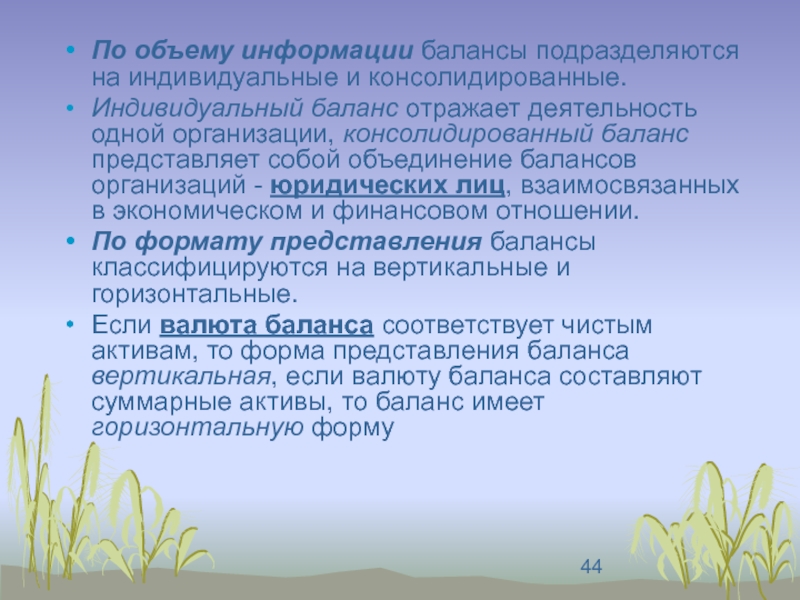 • По объему информации балансы подразделяются на индивидуальные и консолидированные.

• Индивидуальный баланс отражает деятельность одной организации, консолидированный баланс представляет собой объединение балансов организаций - юридических лиц, взаимосвязанных в экономическом и финансовом отношении.

• По формату представления балансы классифицируются на вертикальные и горизонтальные.

• Если валюта баланса соответствует чистым активам, то форма представления баланса вертикальная, если валюту баланса составляют суммарные активы, то баланс имеет горизонтальную форму

44